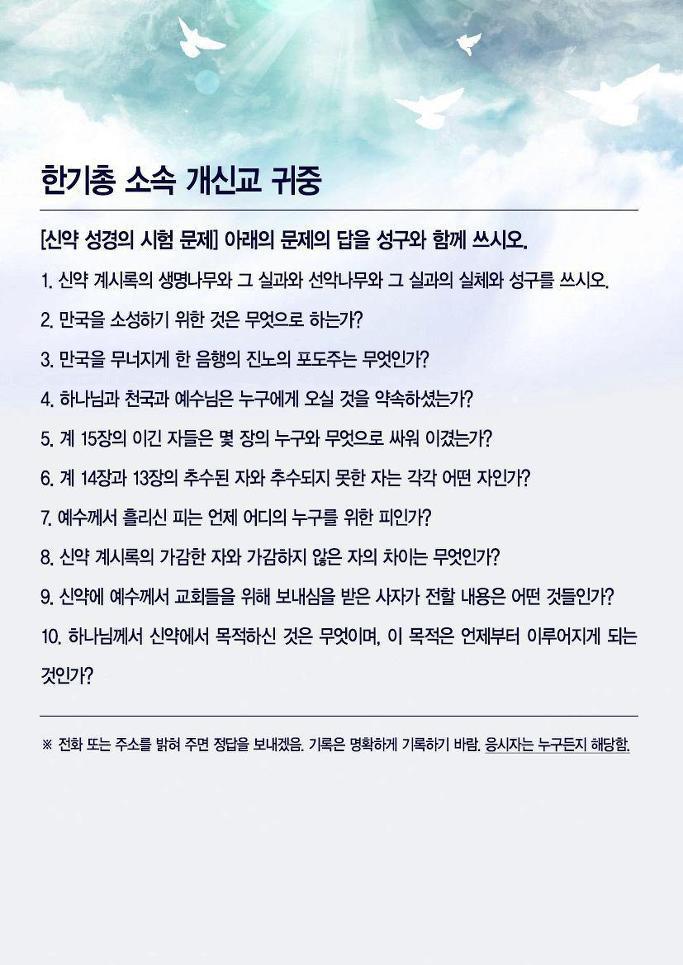 한기총 소속 개신교 귀중

[신약 성경의 시험 문제] 아래의 문제의 답을 성구와 함께 쓰시오.

1. 신약 계시록의 생명나무와 그 실과와 선악나무와 그 실과의 실체와 성구를 쓰시오.

2. 만국을 소성하기 위한 것은 무엇으로 하는가?

3. 만국을 무너지게 한 음행의 진노의 포도주는 무엇인가?

4. 하나님과 천국과 예수님은 누구에게 오실 것을 약속하셨는가?

5. 계 15장의 이긴 자들은 몇 장의 누구와 무엇으로 싸워 이겼는가?

6. 계 14장과 13장의 추수된 자와 추수되지 못한 자는 각각 어떤 자인가?

7. 예수께서 흘리신 피는 언제 어디의 누구를 위한 피인가?

8. 신약 계시록의 가감한 자와 가감하지 않은 자의 차이는 무엇인가?

9. 신약에 예수께서 교회들을 위해 보내심을 받은 사자가 전할 내용은 어떤 것들인가?

10. 하나님께서 신약에서 목적하신 것은 무엇이며, 이 목적은 언제부터 이루어지게 되는 것인가?

※ 전화 또는 주소를 밝혀 주면 정답을 보내겠음. 기록은 명확하게 기록하기 바람. 응시자는 누구든지 해당함.